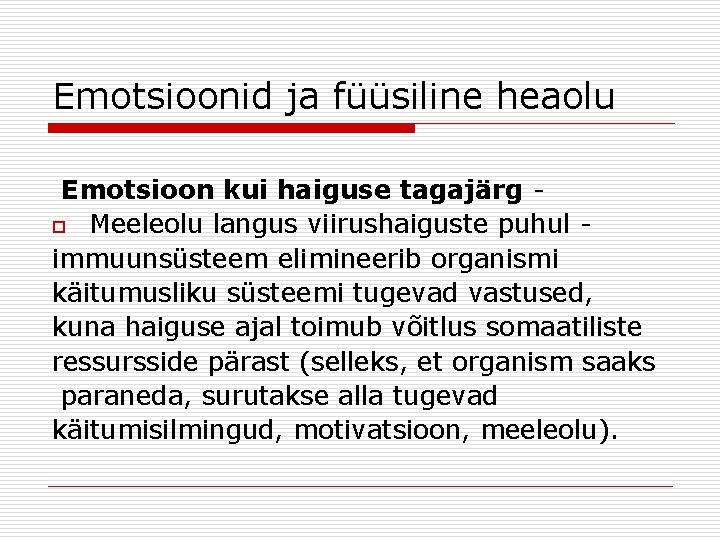 Emotsioonid ja füüsiline heaolu

Emotsioon kui haiguse tagajärg -

Meeleolu langus viirushaiguste puhul - immuunsüsteem elimineerib organismi käitumusliku süsteemi tugevad vastused, kuna haiguse ajal toimub võitlus somaatiliste ressursside pärast (selleks, et organism saaks paraneda, surutakse alla tugevad käitumisilmingud, motivatsioon, meeleolu).